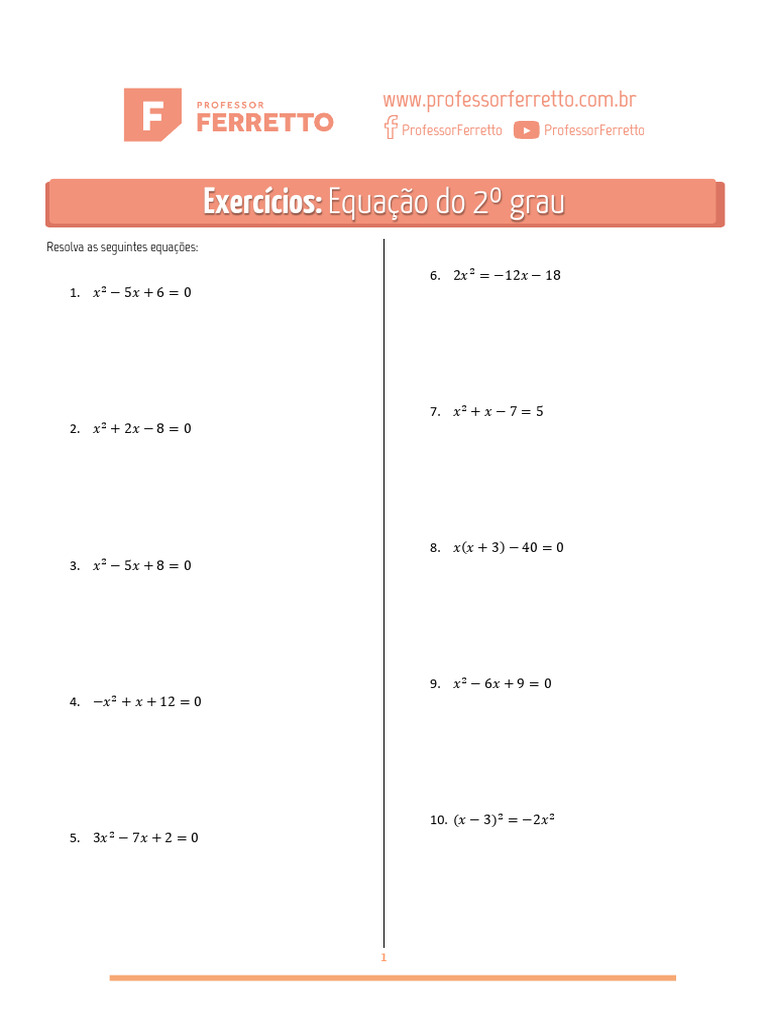 F PROFESSOR FERRETTO

www.professorferretto.com.br
ProfessorFerretto ProfessorFerretto

Exercícios: Equação do 2º grau

Resolva as seguintes equações:

1. $x^2 - 5x + 6 = 0$

2. $x^2 + 2x - 8 = 0$

3. $x^2 - 5x + 8 = 0$

4. $-x^2 + x + 12 = 0$

5. $3x^2 - 7x + 2 = 0$

6. $2x^2 = -12x - 18$

7. $x^2 + x - 7 = 5$

8. $x(x + 3) - 40 = 0$

9. $x^2 - 6x + 9 = 0$

10. $(x - 3)^2 = -2x^2$

1